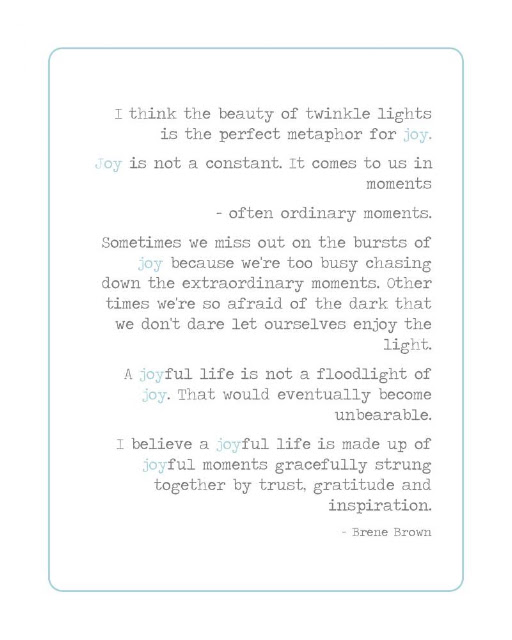 I think the beauty of twinkle lights is the perfect metaphor for joy.

Joy is not a constant. It comes to us in moments

- often ordinary moments.

Sometimes we miss out on the bursts of joy because we're too busy chasing down the extraordinary moments. Other times we're so afraid of the dark that we don't dare let ourselves enjoy the light.

A joyful life is not a floodlight of joy. That would eventually become unbearable.

I believe a joyful life is made up of joyful moments gracefully strung together by trust, gratitude and inspiration.

- Brene Brown